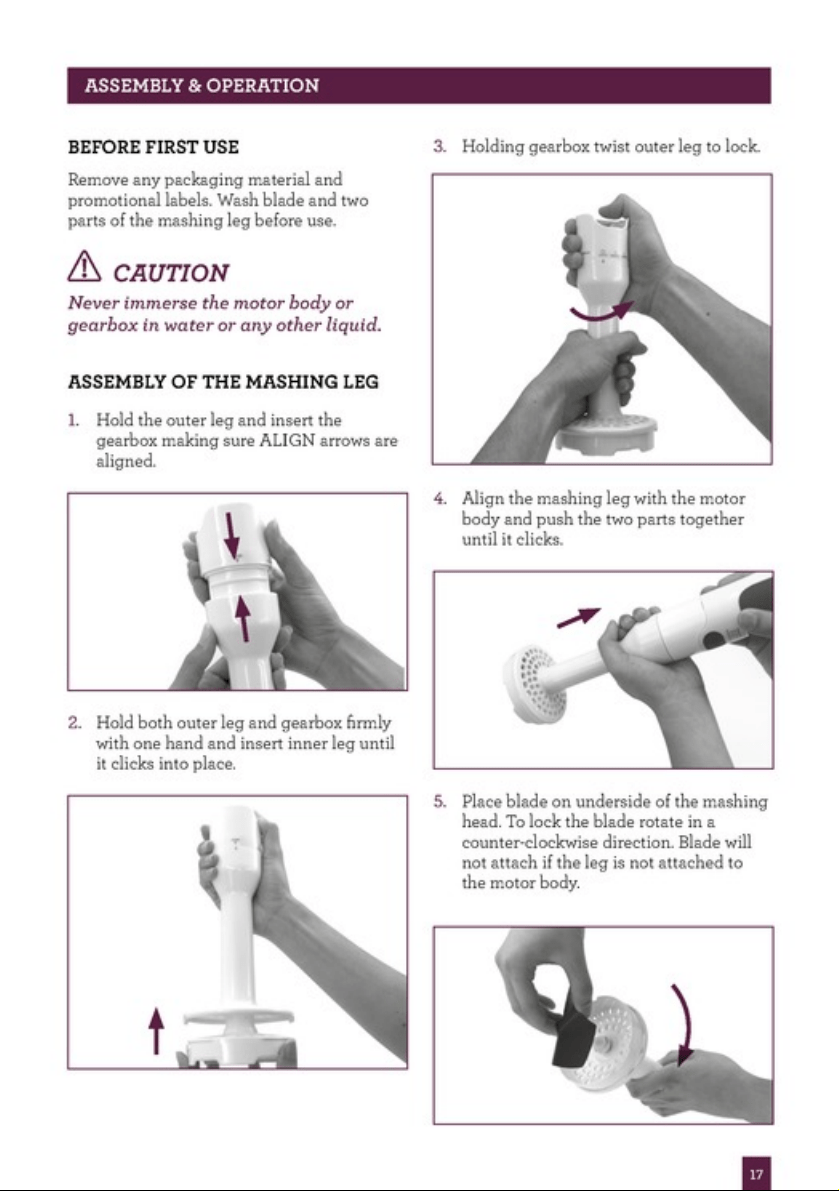 ASSEMBLY & OPERATION

BEFORE FIRST USE

Remove any packaging material and promotional labels. Wash blade and two parts of the mashing leg before use.

CAUTION

Never immerse the motor body or gearbox in water or any other liquid.

ASSEMBLY OF THE MASHING LEG

1. Hold the outer leg and insert the gearbox making sure ALIGN arrows are aligned.

2. Hold both outer leg and gearbox firmly with one hand and insert inner leg until it clicks into place.

3. Holding gearbox twist outer leg to lock.

4. Align the mashing leg with the motor body and push the two parts together until it clicks.

5. Place blade on underside of the mashing head. To lock the blade rotate in a counter-clockwise direction. Blade will not attach if the leg is not attached to the motor body.

17